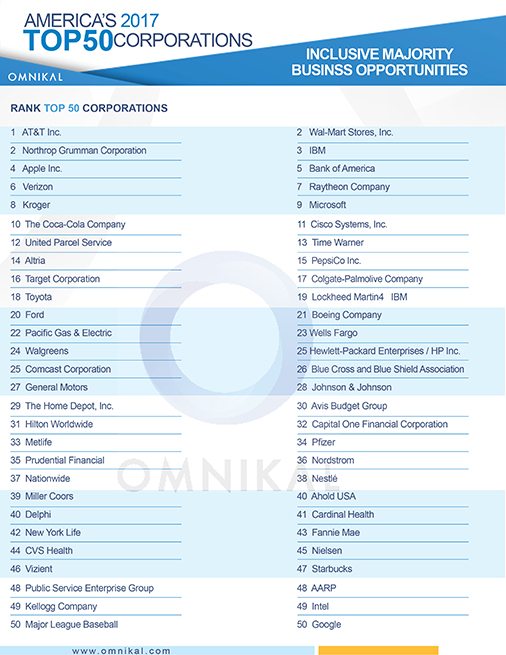 AMERICA'S 2017
TOP 50 CORPORATIONS

OMNIKAL

INCLUSIVE MAJORITY BUSINSS OPPORTUNITIES

RANK TOP 50 CORPORATIONS

1 AT&T Inc.
2 Northrop Grumman Corporation
4 Apple Inc.
6 Verizon
8 Kroger
10 The Coca-Cola Company
12 United Parcel Service
14 Altria
16 Target Corporation
18 Toyota
20 Ford
22 Pacific Gas & Electric
24 Walgreens
25 Comcast Corporation
27 General Motors
29 The Home Depot, Inc.
31 Hilton Worldwide
33 Metlife
35 Prudential Financial
37 Nationwide
39 Miller Coors
40 Delphi
42 New York Life
44 CVS Health
46 Vizient
48 Public Service Enterprise Group
49 Kellogg Company
50 Major League Baseball

2 Wal-Mart Stores, Inc.
3 IBM
5 Bank of America
7 Raytheon Company
9 Microsoft
11 Cisco Systems, Inc.
13 Time Warner
15 PepsiCo Inc.
17 Colgate-Palmolive Company
19 Lockheed Martin4 IBM
21 Boeing Company
23 Wells Fargo
25 Hewlett-Packard Enterprises / HP Inc.
26 Blue Cross and Blue Shield Association
28 Johnson & Johnson
30 Avis Budget Group
32 Capital One Financial Corporation
34 Pfizer
36 Nordstrom
38 Nestlé
40 Ahold USA
41 Cardinal Health
43 Fannie Mae
45 Nielsen
47 Starbucks
48 AARP
49 Intel
50 Google

OMNIKAL

www.omnikal.com